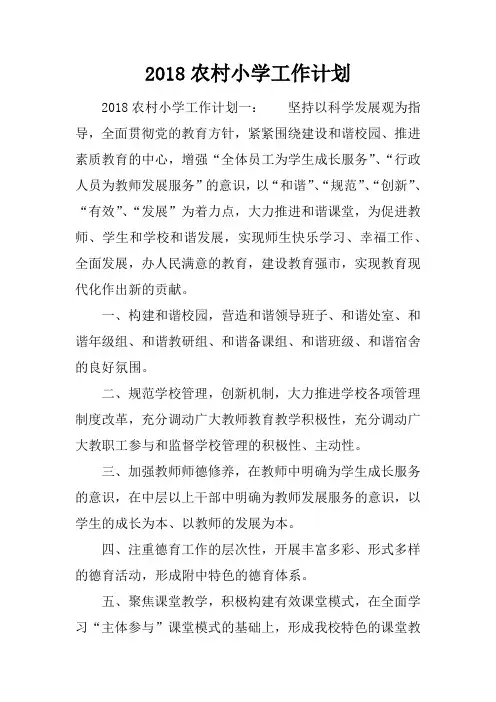 2018 农村小学工作计划

2018 农村小学工作计划一：　　坚持以科学发展观为指导，全面贯彻党的教育方针，紧紧围绕建设和谐校园、推进素质教育的中心，增强“全体员工为学生成长服务”、“行政人员为教师发展服务”的意识，以“和谐”、“规范”、“创新”、“有效”、“发展”为着力点，大力推进和谐课堂，为促进教师、学生和学校和谐发展，实现师生快乐学习、幸福工作、全面发展，办人民满意的教育，建设教育强市，实现教育现代化作出新的贡献。

一、构建和谐校园，营造和谐领导班子、和谐处室、和谐年级组、和谐教研组、和谐备课组、和谐班级、和谐宿舍的良好氛围。

二、规范学校管理，创新机制，大力推进学校各项管理制度改革，充分调动广大教师教育教学积极性，充分调动广大教职工参与和监督学校管理的积极性、主动性。

三、加强教师师德修养，在教师中明确为学生成长服务的意识，在中层以上干部中明确为教师发展服务的意识，以学生的成长为本、以教师的发展为本。

四、注重德育工作的层次性，开展丰富多彩、形式多样的德育活动，形成附中特色的德育体系。

五、聚焦课堂教学，积极构建有效课堂模式，在全面学习“主体参与”课堂模式的基础上，形成我校特色的课堂教